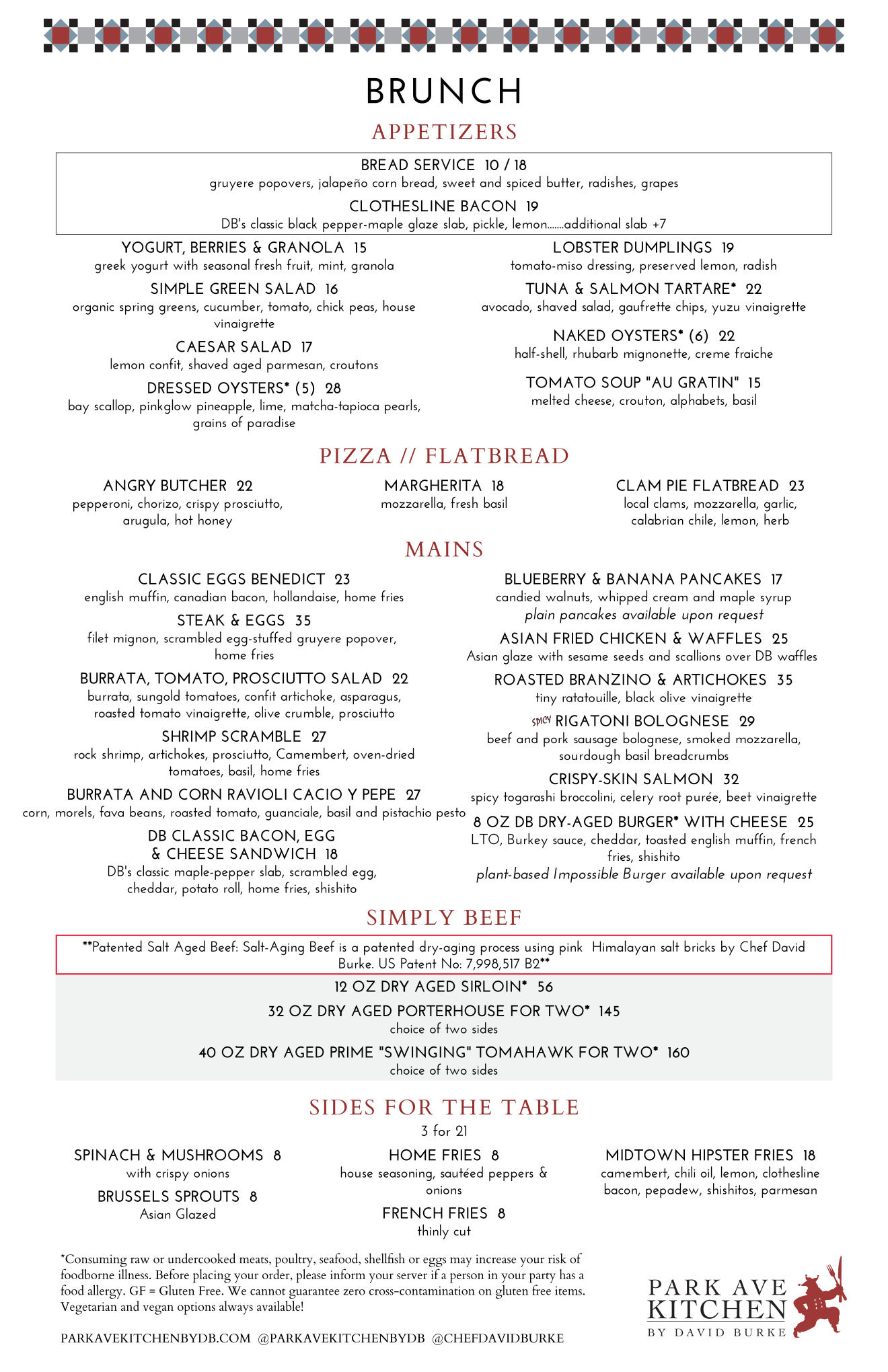 BRUNCH

APPETIZERS

BREAD SERVICE 10 / 18
gruyere popovers, jalapeño corn bread, sweet and spiced butter, radishes, grapes

CLOTHESLINE BACON 19
DB's classic black pepper-maple glaze slab, pickle, lemon.......additional slab +7

YOGURT, BERRIES & GRANOLA 15
greek yogurt with seasonal fresh fruit, mint, granola

SIMPLE GREEN SALAD 16
organic spring greens, cucumber, tomato, chick peas, house vinaigrette

CAESAR SALAD 17
lemon confit, shaved aged parmesan, croutons

DRESSED OYSTERS* (5) 28
bay scallop, pinkglow pineapple, lime, matcha-tapioca pearls, grains of paradise

LOBSTER DUMPLINGS 19
tomato-miso dressing, preserved lemon, radish

TUNA & SALMON TARTARE* 22
avocado, shaved salad, gaufrette chips, yuzu vinaigrette

NAKED OYSTERS* (6) 22
half-shell, rhubarb mignonette, creme fraiche

TOMATO SOUP "AU GRATIN" 15
melted cheese, crouton, alphabets, basil

PIZZA // FLATBREAD

ANGRY BUTCHER 22
pepperoni, chorizo, crispy prosciutto, arugula, hot honey

MARGHERITA 18
mozzarella, fresh basil

CLAM PIE FLATBREAD 23
local clams, mozzarella, garlic, calabrian chile, lemon, herb

MAINS

CLASSIC EGGS BENEDICT 23
english muffin, canadian bacon, hollandaise, home fries

STEAK & EGGS 35
filet mignon, scrambled egg-stuffed gruyere popover, home fries

BURRATA, TOMATO, PROSCIUTTO SALAD 22
burrata, sungold tomatoes, confit artichoke, asparagus, roasted tomato vinaigrette, olive crumble, prosciutto

SHRIMP SCRAMBLE 27
rock shrimp, artichokes, prosciutto, Camembert, oven-dried tomatoes, basil, home fries

BURRATA AND CORN RAVIOLI CACIO Y PEPE 27
corn, morels, fava beans, roasted tomato, guanciale, basil and pistachio pesto

DB CLASSIC BACON, EGG & CHEESE SANDWICH 18
DB's classic maple-pepper slab, scrambled egg, cheddar, potato roll, home fries, shishito

BLUEBERRY & BANANA PANCAKES 17
candied walnuts, whipped cream and maple syrup
plain pancakes available upon request

ASIAN FRIED CHICKEN & WAFFLES 25
Asian glaze with sesame seeds and scallions over DB waffles

ROASTED BRANZINO & ARTICHOKES 35
tiny ratatouille, black olive vinaigrette

SPICY RIGATONI BOLOGNESE 29
beef and pork sausage bolognese, smoked mozzarella, sourdough basil breadcrumbs

CRISPY-SKIN SALMON 32
spicy togarashi broccolini, celery root purée, beet vinaigrette

8 OZ DB DRY-AGED BURGER* WITH CHEESE 25
LTO, Burkey sauce, cheddar, toasted english muffin, french fries, shishito
plant-based Impossible Burger available upon request

SIMPLY BEEF

**Patented Salt Aged Beef: Salt-Aging Beef is a patented dry-aging process using pink Himalayan salt bricks by Chef David Burke. US Patent No: 7,998,517 B2**

12 OZ DRY AGED SIRLOIN* 56

32 OZ DRY AGED PORTERHOUSE FOR TWO* 145
choice of two sides

40 OZ DRY AGED PRIME "SWINGING" TOMAHAWK FOR TWO* 160
choice of two sides

SIDES FOR THE TABLE
3 for 21

SPINACH & MUSHROOMS 8
with crispy onions

BRUSSELS SPROUTS 8
Asian Glazed

HOME FRIES 8
house seasoning, sautéed peppers & onions

FRENCH FRIES 8
thinly cut

MIDTOWN HIPSTER FRIES 18
camembert, chili oil, lemon, clothesline bacon, pepadew, shishitos, parmesan

*Consuming raw or undercooked meats, poultry, seafood, shellfish or eggs may increase your risk of foodborne illness. Before placing your order, please inform your server if a person in your party has a food allergy. GF = Gluten Free. We cannot guarantee zero cross-contamination on gluten free items. Vegetarian and vegan options always available!

PARKAVEKITCHENBYDB.COM @PARKAVEKITCHENBYDB @CHEFDAVIDBURKE

PARK AVE KITCHEN BY DAVID BURKE